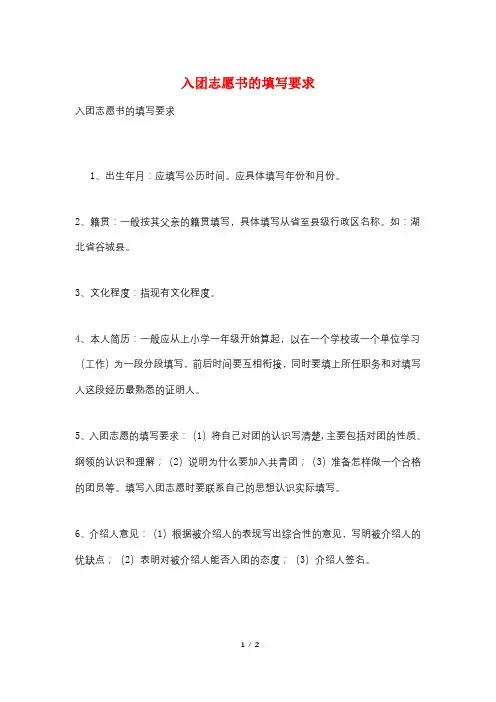 入团志愿书的填写要求

入团志愿书的填写要求

1、出生年月：应填写公历时间。应具体填写年份和月份。

2、籍贯：一般按其父亲的籍贯填写，具体填写从省至县级行政区名称。如：湖北省谷城县。

3、文化程度：指现有文化程度。

4、本人简历：一般应从上小学一年级开始算起，以在一个学校或一个单位学习（工作）为一段分段填写，前后时间要互相衔接，同时要填上所任职务和对填写人这段经历最熟悉的证明人。

5、入团志愿的填写要求：（1）将自己对团的认识写清楚，主要包括对团的性质、纲领的认识和理解；（2）说明为什么要加入共青团；（3）准备怎样做一个合格的团员等。填写入团志愿时要联系自己的思想认识实际填写。

6、介绍人意见：（1）根据被介绍人的表现写出综合性的意见，写明被介绍人的优缺点；（2）表明对被介绍人能否入团的态度；（3）介绍人签名。

1 / 2